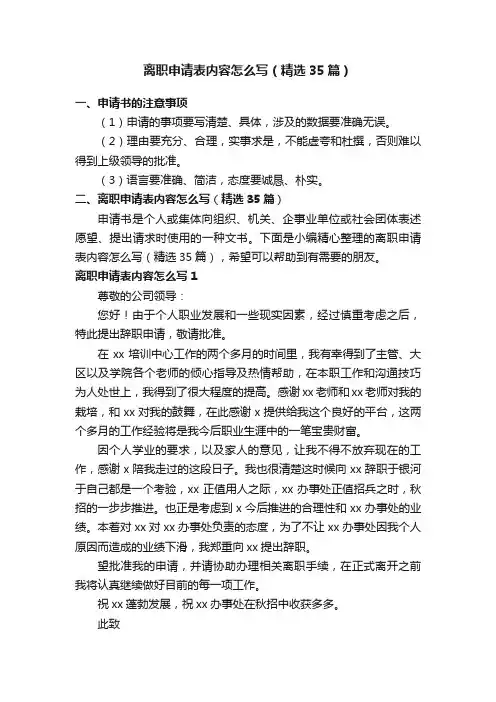 离职申请表内容怎么写（精选35篇）

一、申请书的注意事项

（1）申请的事项要写清楚、具体，涉及的数据要准确无误。

（2）理由要充分、合理，实事求是，不能虚夸和杜撰，否则难以得到上级领导的批准。

（3）语言要准确、简洁，态度要诚恳、朴实。

二、离职申请表内容怎么写（精选35篇）

申请书是个人或集体向组织、机关、企事业单位或社会团体表述愿望、提出请求时使用的一种文书。下面是小编精心整理的离职申请表内容怎么写（精选35篇），希望可以帮助到有需要的朋友。

离职申请表内容怎么写1

尊敬的公司领导：

您好！由于个人职业发展和一些现实因素，经过慎重考虑之后，特此提出辞职申请，敬请批准。

在xx培训中心工作的两个多月的时间里，我有幸得到了主管、大区以及学院各个老师的倾心指导及热情帮助，在本职工作和沟通技巧为人处世上，我得到了很大程度的提高。感谢xx老师和xx老师对我的栽培，和xx对我的鼓舞，在此感谢x提供给我这个良好的平台，这两个多月的工作经验将是我今后职业生涯中的一笔宝贵财富。

因个人学业的要求，以及家人的意见，让我不得不放弃现在的工作，感谢x陪我走过的这段日子。我也很清楚这时候向xx辞职于银河于自己都是一个考验，xx正值用人之际，xx办事处正值招兵之时，秋招的一步步推进。也正是考虑到x今后推进的合理性和xx办事处的业绩。本着对xx对xx办事处负责的态度，为了不让xx办事处因我个人原因而造成的业绩下滑，我郑重向xx提出辞职。

望批准我的申请，并请协助办理相关离职手续，在正式离开之前我将认真继续做好目前的每一项工作。

祝xx蓬勃发展，祝xx办事处在秋招中收获多多。

此致